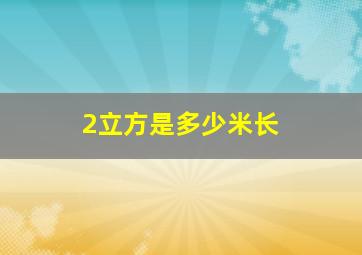 2立方是多少米长